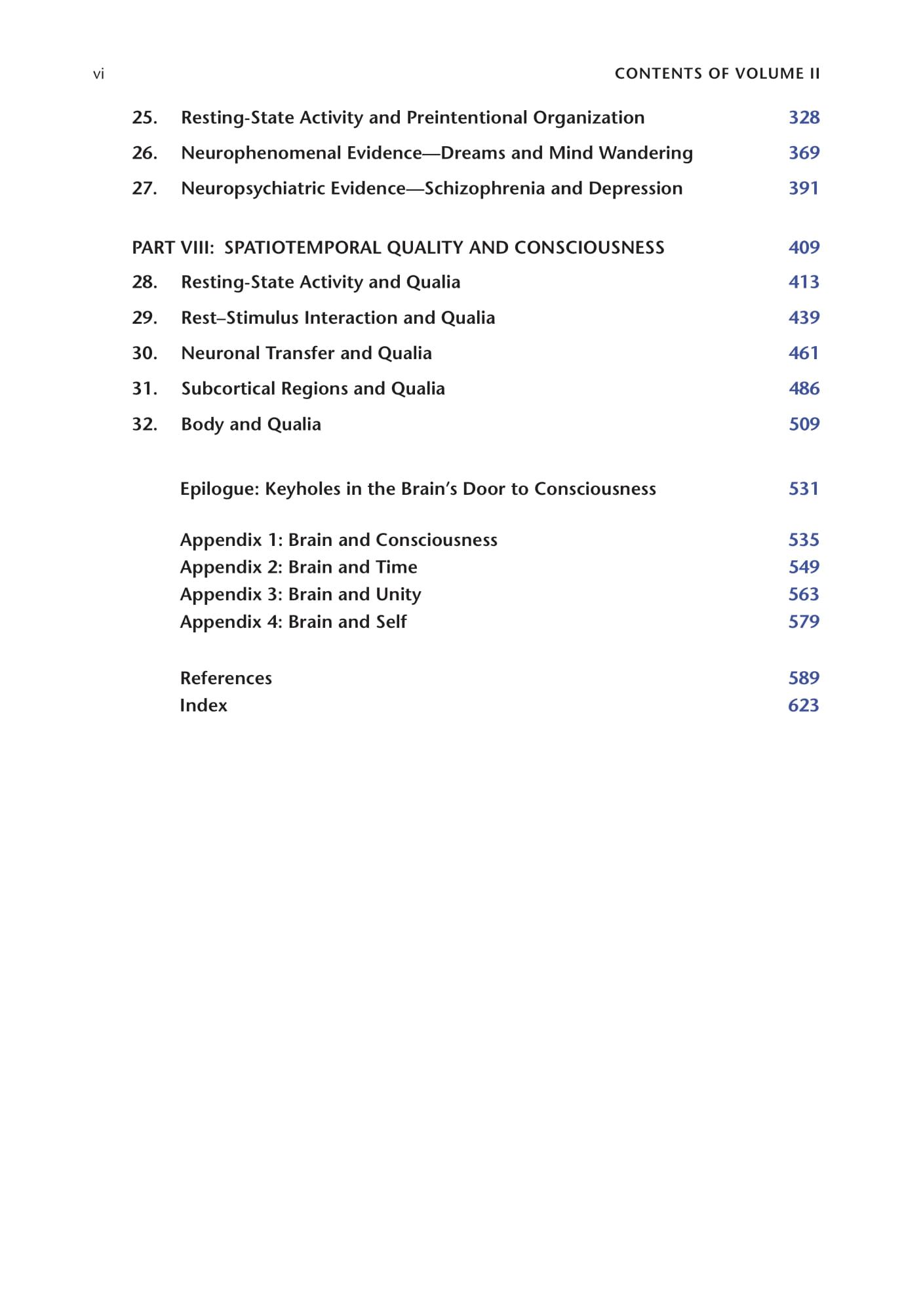 vi CONTENTS OF VOLUME II

25. Resting-State Activity and Preintentional Organization 328

26. Neurophenomenal Evidence—Dreams and Mind Wandering 369

27. Neuropsychiatric Evidence—Schizophrenia and Depression 391

PART VIII: SPATIOTEMPORAL QUALITY AND CONSCIOUSNESS 409

28. Resting-State Activity and Qualia 413

29. Rest–Stimulus Interaction and Qualia 439

30. Neuronal Transfer and Qualia 461

31. Subcortical Regions and Qualia 486

32. Body and Qualia 509

Epilogue: Keyholes in the Brain's Door to Consciousness 531

Appendix 1: Brain and Consciousness 535
Appendix 2: Brain and Time 549
Appendix 3: Brain and Unity 563
Appendix 4: Brain and Self 579

References 589
Index 623